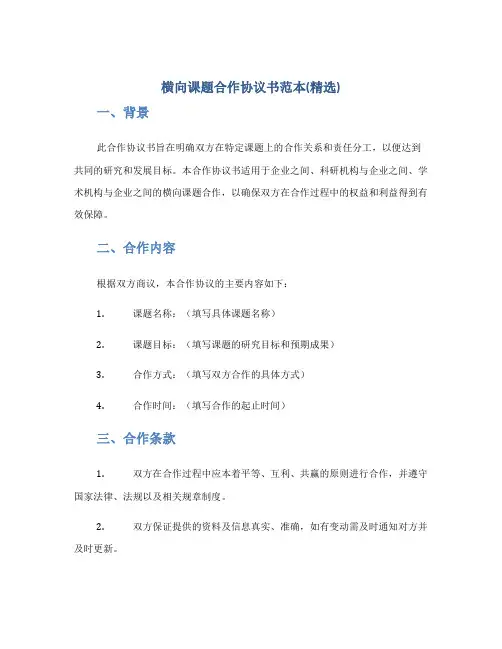 横向课题合作协议书范本(精选)

一、背景

此合作协议书旨在明确双方在特定课题上的合作关系和责任分工，以便达到共同的研究和发展目标。本合作协议书适用于企业之间、科研机构与企业之间、学术机构与企业之间的横向课题合作，以确保双方在合作过程中的权益和利益得到有效保障。

二、合作内容

根据双方商议，本合作协议的主要内容如下：

1. 课题名称：（填写具体课题名称）

2. 课题目标：（填写课题的研究目标和预期成果）

3. 合作方式：（填写双方合作的具体方式）

4. 合作时间：（填写合作的起止时间）

三、合作条款

1. 双方在合作过程中应本着平等、互利、共赢的原则进行合作，并遵守国家法律、法规以及相关规章制度。

2. 双方保证提供的资料及信息真实、准确，如有变动需及时通知对方并及时更新。